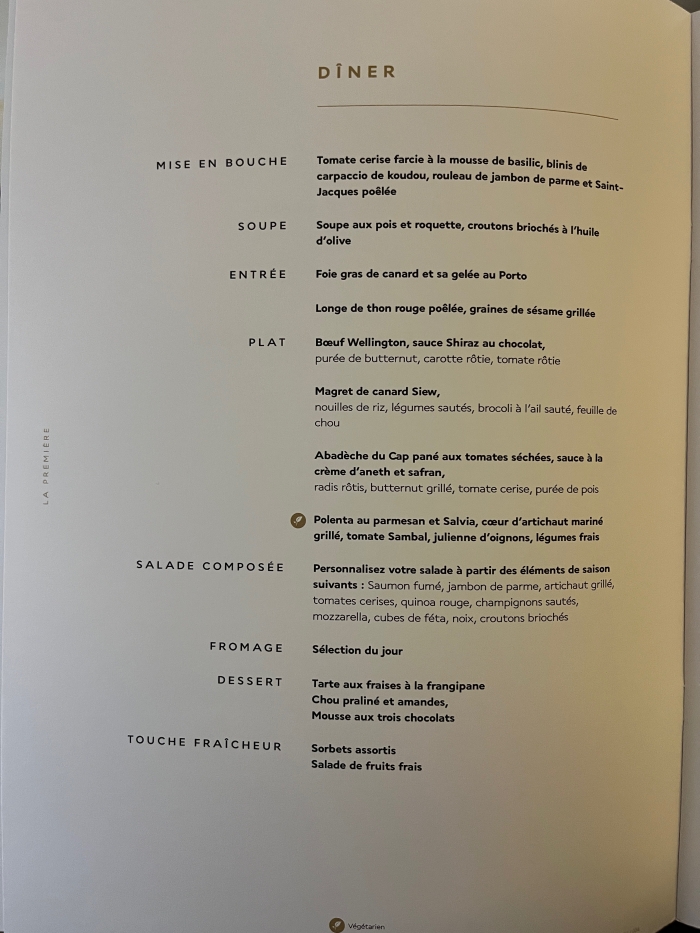 DÎNER

MISE EN BOUCHE
Tomate cerise farcie à la mousse de basilic, blinis de carpaccio de koudou, rouleau de jambon de parme et Saint-Jacques poêlée

SOUPE
Soupe aux pois et roquette, croutons briochés à l'huile d'olive

ENTRÉE
Foie gras de canard et sa gelée au Porto

Longe de thon rouge poêlée, graines de sésame grillée

PLAT
Bœuf Wellington, sauce Shiraz au chocolat, purée de butternut, carotte rôtie, tomate rôtie

Magret de canard Siew, nouilles de riz, légumes sautés, brocoli à l'ail sauté, feuille de chou

Abadèche du Cap pané aux tomates séchées, sauce à la crème d'aneth et safran, radis rôtis, butternut grillé, tomate cerise, purée de pois

Polenta au parmesan et Salvia, cœur d'artichaut mariné grillé, tomate Sambal, julienne d'oignons, légumes frais

SALADE COMPOSÉE
Personnalisez votre salade à partir des éléments de saison suivants : Saumon fumé, jambon de parme, artichaut grillé, tomates cerises, quinoa rouge, champignons sautés, mozzarella, cubes de féta, noix, croutons briochés

FROMAGE
Sélection du jour

DESSERT
Tarte aux fraises à la frangipane
Chou praliné et amandes,
Mousse aux trois chocolats

TOUCHE FRAÎCHEUR
Sorbets assortis
Salade de fruits frais

LA PREMIÈRE

Végétarien